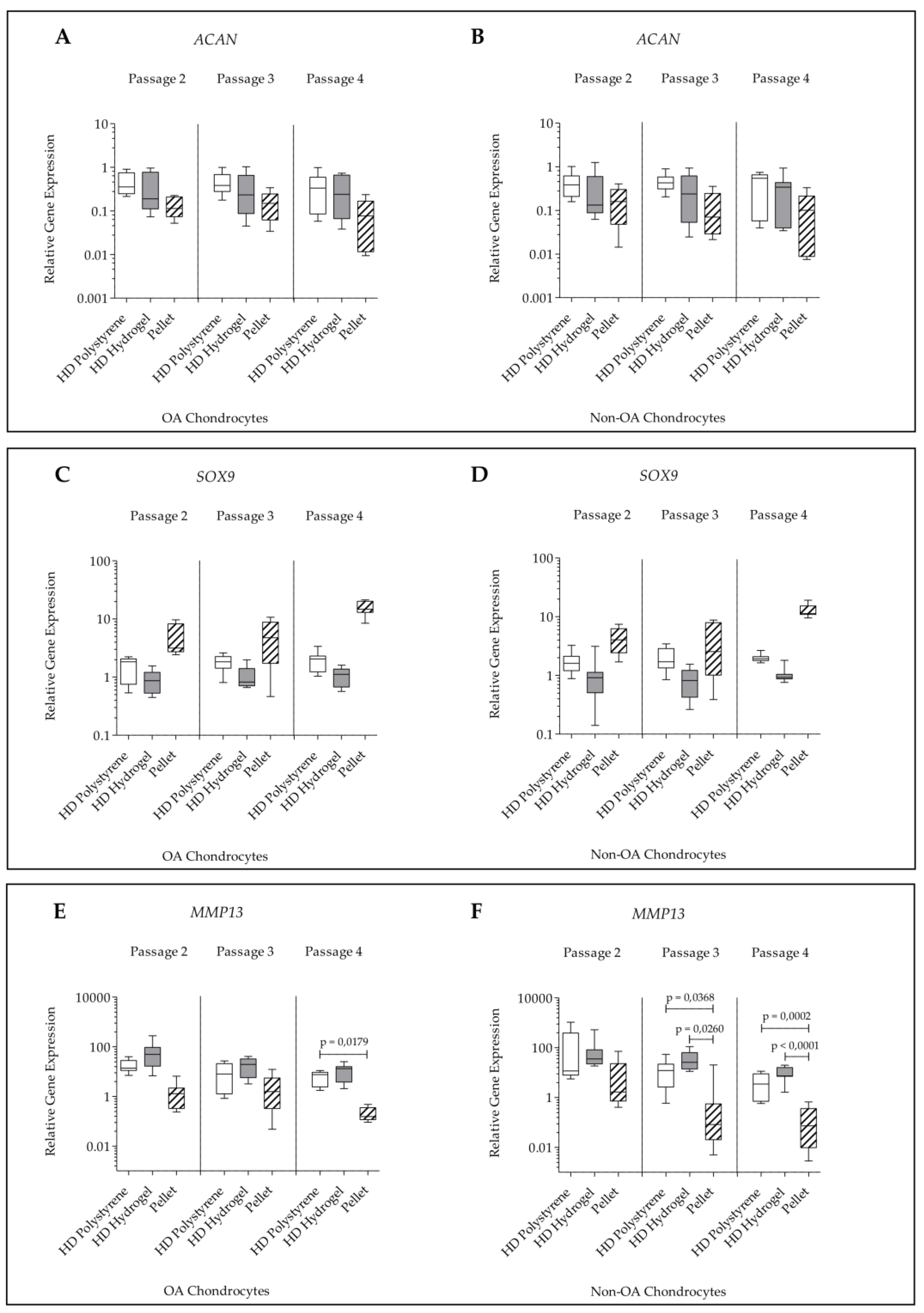 A

ACAN

Passage 2 Passage 3 Passage 4

Relative Gene Expression

10
1
0.1
0.01
0.001

HD Polystyrene HD Hydrogel Pellet HD Polystyrene HD Hydrogel Pellet HD Polystyrene HD Hydrogel Pellet

OA Chondrocytes

B

ACAN

Passage 2 Passage 3 Passage 4

Relative Gene Expression

10
1
0.1
0.01
0.001

HD Polystyrene HD Hydrogel Pellet HD Polystyrene HD Hydrogel Pellet HD Polystyrene HD Hydrogel Pellet

Non-OA Chondrocytes

C

SOX9

Passage 2 Passage 3 Passage 4

Relative Gene Expression

100
10
1
0.1

HD Polystyrene HD Hydrogel Pellet HD Polystyrene HD Hydrogel Pellet HD Polystyrene HD Hydrogel Pellet

OA Chondrocytes

D

SOX9

Passage 2 Passage 3 Passage 4

Relative Gene Expression

100
10
1
0.1

HD Polystyrene HD Hydrogel Pellet HD Polystyrene HD Hydrogel Pellet HD Polystyrene HD Hydrogel Pellet

Non-OA Chondrocytes

E

MMP13

Passage 2 Passage 3 Passage 4

Relative Gene Expression

10000
100
1
0.01

p = 0,0179

HD Polystyrene HD Hydrogel Pellet HD Polystyrene HD Hydrogel Pellet HD Polystyrene HD Hydrogel Pellet

OA Chondrocytes

F

MMP13

Passage 2 Passage 3 Passage 4

Relative Gene Expression

10000
100
1
0.01

p = 0,0368
p = 0,0260
p = 0,0002
p < 0,0001

HD Polystyrene HD Hydrogel Pellet HD Polystyrene HD Hydrogel Pellet HD Polystyrene HD Hydrogel Pellet

Non-OA Chondrocytes